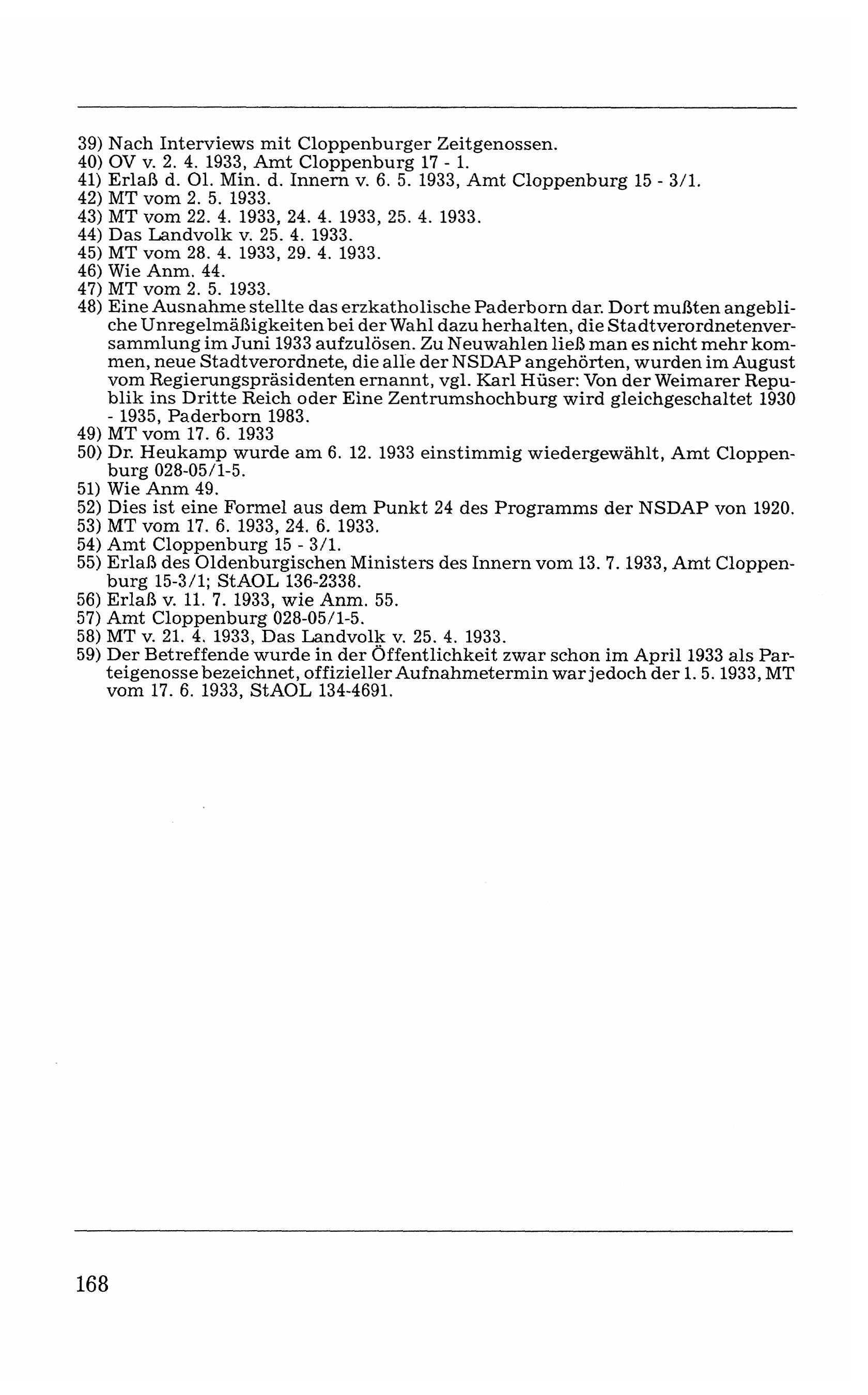 39) Nach Interviews mit Cloppenburger Zeitgenossen.
40) OV v. 2. 4. 1933, Amt Cloppenburg 17 - 1.
41) Erlaß d. Ol. Min. d. Innern v. 6. 5. 1933, Amt Cloppenburg 15 - 3/1.
42) MT vom 2. 5. 1933.
43) MT vom 22. 4. 1933, 24. 4. 1933, 25. 4. 1933.
44) Das Landvolk v. 25. 4. 1933.
45) MT vom 28. 4. 1933, 29. 4. 1933.
46) Wie Anm. 44.
47) MT vom 2. 5. 1933.
48) Eine Ausnahme stellte das erzkatholische Paderborn dar. Dort mußten angebliche Unregelmäßigkeiten bei der Wahl dazu herhalten, die Stadtverordnetenversammlung im Juni 1933 aufzulösen. Zu Neuwahlen ließ man es nicht mehr kommen, neue Stadtverordnete, die alle der NSDAP angehörten, wurden im August vom Regierungspräsidenten ernannt, vgl. Karl Hüser: Von der Weimarer Republik ins Dritte Reich oder Eine Zentrumshochburg wird gleichgeschaltet 1930 - 1935, Paderborn 1983.
49) MT vom 17. 6. 1933
50) Dr. Heukamp wurde am 6. 12. 1933 einstimmig wiedergewählt, Amt Cloppenburg 028-05/1-5.
51) Wie Anm 49.
52) Dies ist eine Formel aus dem Punkt 24 des Programms der NSDAP von 1920.
53) MT vom 17. 6. 1933, 24. 6. 1933.
54) Amt Cloppenburg 15 - 3/1.
55) Erlaß des Oldenburgischen Ministers des Innern vom 13. 7. 1933, Amt Cloppenburg 15-3/1; StAOL 136-2338.
56) Erlaß v. 11. 7. 1933, wie Anm. 55.
57) Amt Cloppenburg 028-05/1-5.
58) MT v. 21. 4. 1933, Das Landvolk v. 25. 4. 1933.
59) Der Betreffende wurde in der Öffentlichkeit zwar schon im April 1933 als Parteigenosse bezeichnet, offizieller Aufnahmetermin war jedoch der 1. 5. 1933, MT vom 17. 6. 1933, StAOL 134-4691.

168